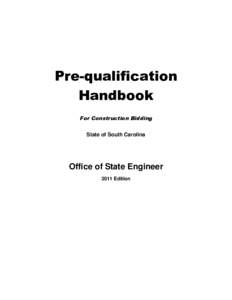 Pre-qualification Handbook

For Construction Bidding

State of South Carolina

Office of State Engineer

2011 Edition